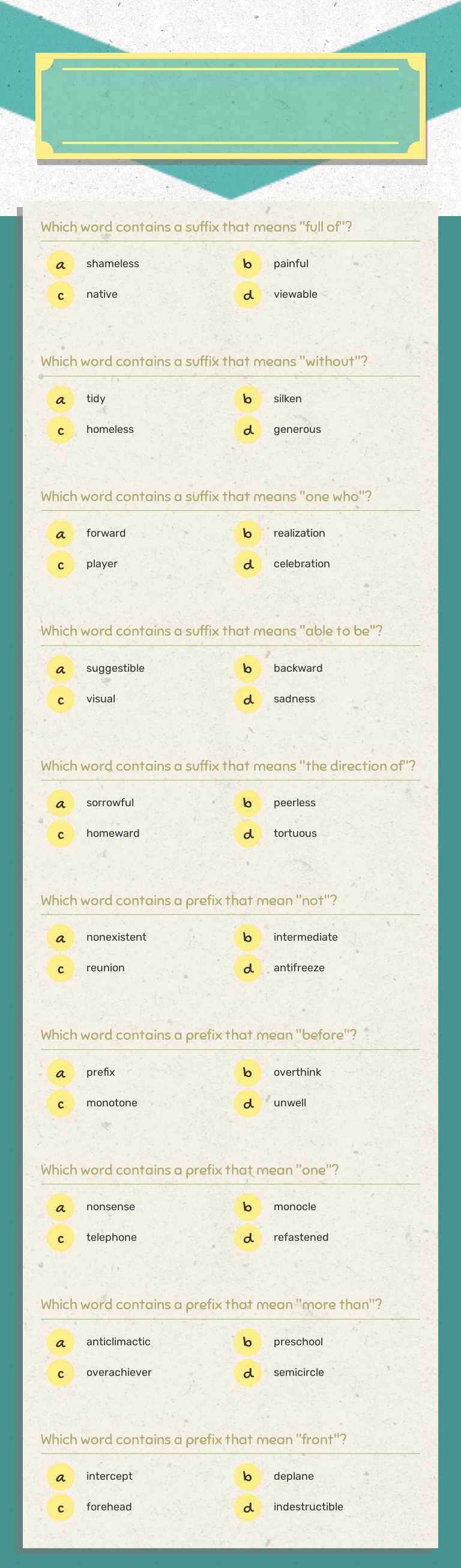 Which word contains a suffix that means "full of"?

a shameless
b painful
c native
d viewable

Which word contains a suffix that means "without"?

a tidy
b silken
c homeless
d generous

Which word contains a suffix that means "one who"?

a forward
b realization
c player
d celebration

Which word contains a suffix that means "able to be"?

a suggestible
b backward
c visual
d sadness

Which word contains a suffix that means "the direction of"?

a sorrowful
b peerless
c homeward
d tortuous

Which word contains a prefix that mean "not"?

a nonexistent
b intermediate
c reunion
d antifreeze

Which word contains a prefix that mean "before"?

a prefix
b overthink
c monotone
d unwell

Which word contains a prefix that mean "one"?

a nonsense
b monocle
c telephone
d refastened

Which word contains a prefix that mean "more than"?

a anticlimactic
b preschool
c overachiever
d semicircle

Which word contains a prefix that mean "front"?

a intercept
b deplane
c forehead
d indestructible